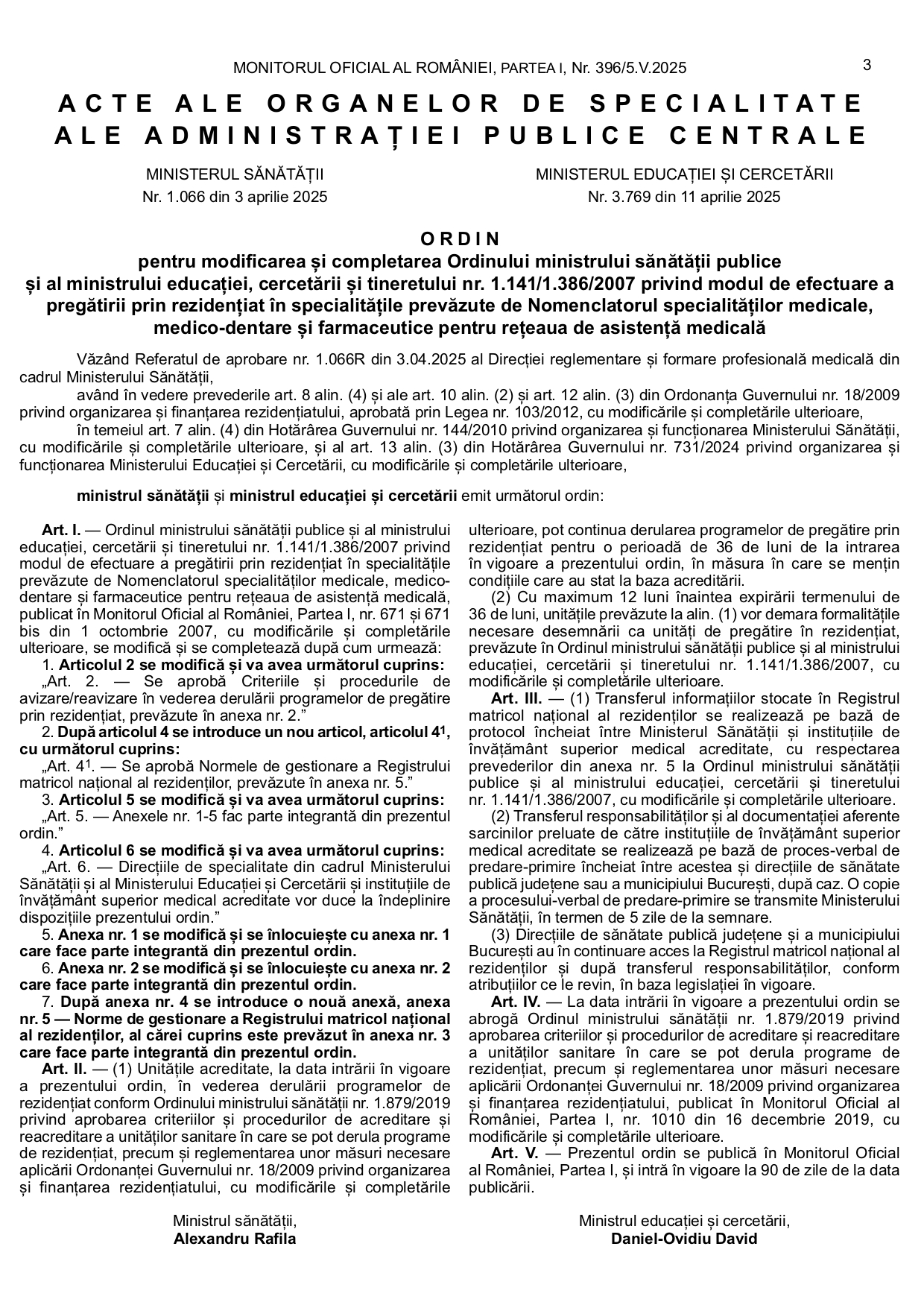 MONITORUL OFICIAL AL ROMÂNIEI, PARTEA I, Nr. 396/5.V.2025

3

ACTE ALE ORGANELOR DE SPECIALITATE ALE ADMINISTRAȚIEI PUBLICE CENTRALE

MINISTERUL SĂNĂTĂȚII
Nr. 1.066 din 3 aprilie 2025

MINISTERUL EDUCAȚIEI ȘI CERCETĂRII
Nr. 3.769 din 11 aprilie 2025

ORDIN
pentru modificarea și completarea Ordinului ministrului sănătății publice și al ministrului educației, cercetării și tineretului nr. 1.141/1.386/2007 privind modul de efectuare a pregătirii prin rezidențiat în specialitățile prevăzute de Nomenclatorul specialităților medicale, medico-dentare și farmaceutice pentru rețeaua de asistență medicală

Văzând Referatul de aprobare nr. 1.066R din 3.04.2025 al Direcției reglementare și formare profesională medicală din cadrul Ministerului Sănătății,

având în vedere prevederile art. 8 alin. (4) și ale art. 10 alin. (2) și art. 12 alin. (3) din Ordonanța Guvernului nr. 18/2009 privind organizarea și finanțarea rezidențiatului, aprobată prin Legea nr. 103/2012, cu modificările și completările ulterioare,

în temeiul art. 7 alin. (4) din Hotărârea Guvernului nr. 144/2010 privind organizarea și funcționarea Ministerului Sănătății, cu modificările și completările ulterioare, și al art. 13 alin. (3) din Hotărârea Guvernului nr. 731/2024 privind organizarea și funcționarea Ministerului Educației și Cercetării, cu modificările și completările ulterioare,

ministrul sănătății și ministrul educației și cercetării emit următorul ordin:

Art. I. — Ordinul ministrului sănătății publice și al ministrului educației, cercetării și tineretului nr. 1.141/1.386/2007 privind modul de efectuare a pregătirii prin rezidențiat în specialitățile prevăzute de Nomenclatorul specialităților medicale, medico-dentare și farmaceutice pentru rețeaua de asistență medicală, publicat în Monitorul Oficial al României, Partea I, nr. 671 și 671 bis din 1 octombrie 2007, cu modificările și completările ulterioare, se modifică și se completează după cum urmează:

1. Articolul 2 se modifică și va avea următorul cuprins:

„Art. 2. — Se aprobă Criteriile și procedurile de avizare/reavizare în vederea derulării programelor de pregătire prin rezidențiat, prevăzute în anexa nr. 2.”

2. După articolul 4 se introduce un nou articol, articolul $4^1$, cu următorul cuprins:

„Art. $4^1$. — Se aprobă Normele de gestionare a Registrului matricol național al rezidenților, prevăzute în anexa nr. 5.”

3. Articolul 5 se modifică și va avea următorul cuprins:

„Art. 5. — Anexele nr. 1-5 fac parte integrantă din prezentul ordin.”

4. Articolul 6 se modifică și va avea următorul cuprins:

„Art. 6. — Direcțiile de specialitate din cadrul Ministerului Sănătății și al Ministerului Educației și Cercetării și instituțiile de învățământ superior medical acreditate vor duce la îndeplinire dispozițiile prezentului ordin.”

5. Anexa nr. 1 se modifică și se înlocuiește cu anexa nr. 1 care face parte integrantă din prezentul ordin.

6. Anexa nr. 2 se modifică și se înlocuiește cu anexa nr. 2 care face parte integrantă din prezentul ordin.

7. După anexa nr. 4 se introduce o nouă anexă, anexa nr. 5 — Norme de gestionare a Registrului matricol național al rezidenților, al cărei cuprins este prevăzut în anexa nr. 3 care face parte integrantă din prezentul ordin.

Art. II. — (1) Unitățile acreditate, la data intrării în vigoare a prezentului ordin, în vederea derulării programelor de rezidențiat conform Ordinului ministrului sănătății nr. 1.879/2019 privind aprobarea criteriilor și procedurilor de acreditare și reacreditare a unităților sanitare în care se pot derula programe de rezidențiat, precum și reglementarea unor măsuri necesare aplicării Ordonanței Guvernului nr. 18/2009 privind organizarea și finanțarea rezidențiatului, cu modificările și completările ulterioare, pot continua derularea programelor de pregătire prin rezidențiat pentru o perioadă de 36 de luni de la intrarea în vigoare a prezentului ordin, în măsura în care se mențin condițiile care au stat la baza acreditării.

(2) Cu maximum 12 luni înaintea expirării termenului de 36 de luni, unitățile prevăzute la alin. (1) vor demara formalitățile necesare desemnării ca unități de pregătire în rezidențiat, prevăzute în Ordinul ministrului sănătății publice și al ministrului educației, cercetării și tineretului nr. 1.141/1.386/2007, cu modificările și completările ulterioare.

Art. III. — (1) Transferul informațiilor stocate în Registrul matricol național al rezidenților se realizează pe bază de protocol încheiat între Ministerul Sănătății și instituțiile de învățământ superior medical acreditate, cu respectarea prevederilor din anexa nr. 5 la Ordinul ministrului sănătății publice și al ministrului educației, cercetării și tineretului nr. 1.141/1.386/2007, cu modificările și completările ulterioare.

(2) Transferul responsabilităților și al documentației aferente sarcinilor preluate de către instituțiile de învățământ superior medical acreditate se realizează pe bază de proces-verbal de predare-primire încheiat între acestea și direcțiile de sănătate publică județene sau a municipiului București, după caz. O copie a procesului-verbal de predare-primire se transmite Ministerului Sănătății, în termen de 5 zile de la semnare.

(3) Direcțiile de sănătate publică județene și a municipiului București au în continuare acces la Registrul matricol național al rezidenților și după transferul responsabilităților, conform atribuțiilor ce le revin, în baza legislației în vigoare.

Art. IV. — La data intrării în vigoare a prezentului ordin se abrogă Ordinul ministrului sănătății nr. 1.879/2019 privind aprobarea criteriilor și procedurilor de acreditare și reacreditare a unităților sanitare în care se pot derula programe de rezidențiat, precum și reglementarea unor măsuri necesare aplicării Ordonanței Guvernului nr. 18/2009 privind organizarea și finanțarea rezidențiatului, publicat în Monitorul Oficial al României, Partea I, nr. 1010 din 16 decembrie 2019, cu modificările și completările ulterioare.

Art. V. — Prezentul ordin se publică în Monitorul Oficial al României, Partea I, și intră în vigoare la 90 de zile de la data publicării.

Ministrul sănătății,
Alexandru Rafila

Ministrul educației și cercetării,
Daniel-Ovidiu David